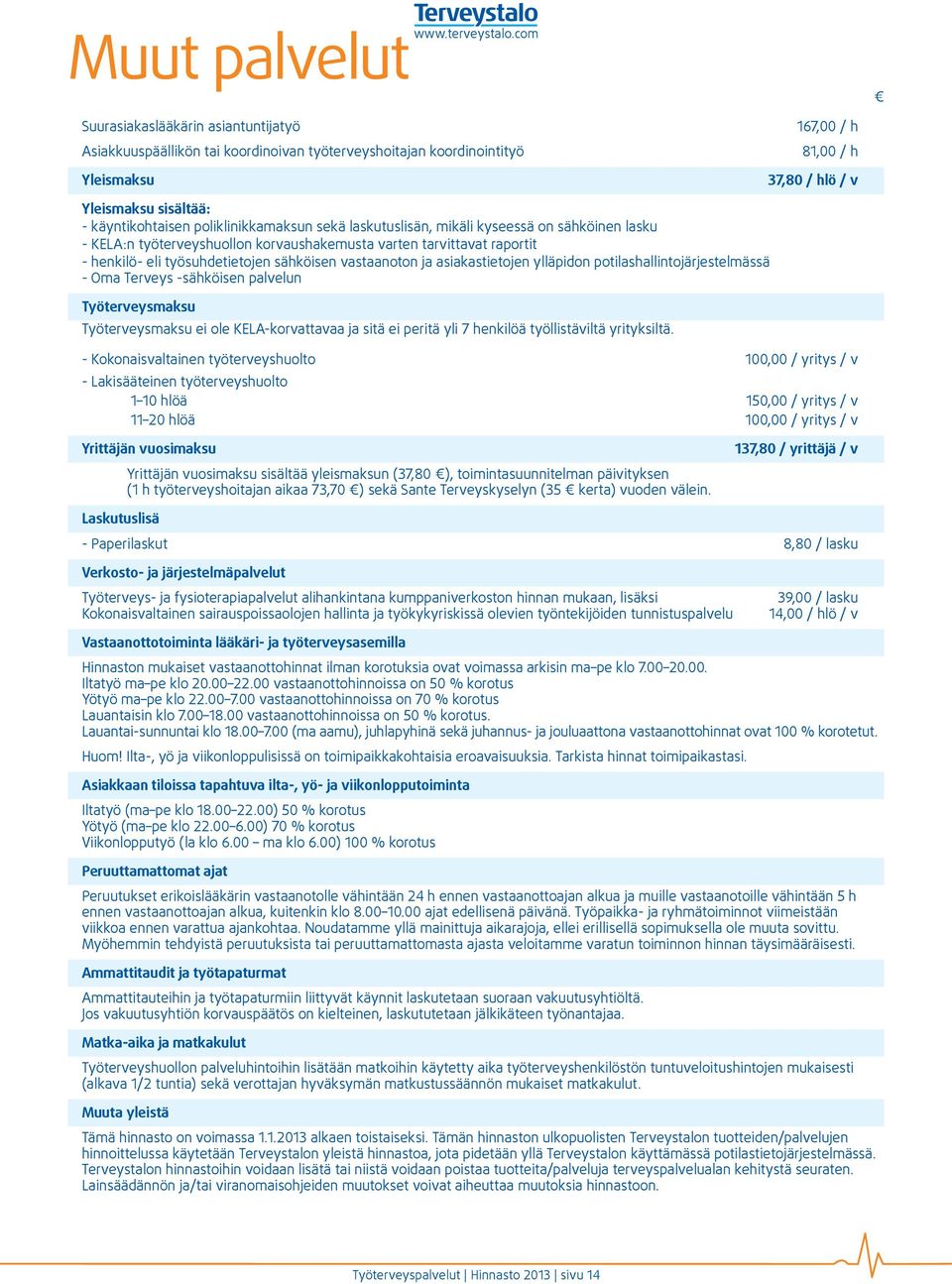 Muut palvelut

Terveystalo
www.terveystalo.com

€

Suurasiakaslääkärin asiantuntijatyö 167,00 / h
Asiakkuuspäällikön tai koordinoivan työterveyshoitajan koordinointityö 81,00 / h

Yleismaksu 37,80 / hlö / v

Yleismaksu sisältää:
- käyntikohtaisen poliklinikkamaksun sekä laskutuslisän, mikäli kyseessä on sähköinen lasku
- KELA:n työterveyshuollon korvaushakemusta varten tarvittavat raportit
- henkilö- eli työsuhdetietojen sähköisen vastaanoton ja asiakastietojen ylläpidon potilashallintojärjestelmässä
- Oma Terveys -sähköisen palvelun

Työterveysmaksu
Työterveysmaksu ei ole KELA-korvattavaa ja sitä ei peritä yli 7 henkilöä työllistäviltä yrityksiltä.

- Kokonaisvaltainen työterveyshuolto 100,00 / yritys / v
- Lakisääteinen työterveyshuolto
1–10 hlöä 150,00 / yritys / v
11–20 hlöä 100,00 / yritys / v

Yrittäjän vuosimaksu 137,80 / yrittäjä / v
Yrittäjän vuosimaksu sisältää yleismaksun (37,80 €), toimintasuunnitelman päivityksen (1 h työterveyshoitajan aikaa 73,70 €) sekä Sante Terveyskyselyn (35 € kerta) vuoden välein.

Laskutuslisä
- Paperilaskut 8,80 / lasku

Verkosto- ja järjestelmäpalvelut
Työterveys- ja fysioterapiapalvelut alihankintana kumppaniverkoston hinnan mukaan, lisäksi 39,00 / lasku
Kokonaisvaltainen sairauspoissaolojen hallinta ja työkykyriskissä olevien työntekijöiden tunnistuspalvelu 14,00 / hlö / v

Vastaanottotoiminta lääkäri- ja työterveysasemilla
Hinnaston mukaiset vastaanottohinnat ilman korotuksia ovat voimassa arkisin ma–pe klo 7.00–20.00.
Iltatyö ma–pe klo 20.00–22.00 vastaanottohinnoissa on 50 % korotus
Yötyö ma–pe klo 22.00–7.00 vastaanottohinnoissa on 70 % korotus
Lauantaisin klo 7.00–18.00 vastaanottohinnoissa on 50 % korotus.
Lauantai-sunnuntai klo 18.00–7.00 (ma aamu), juhlapyhinä sekä juhannus- ja jouluaattona vastaanottohinnat ovat 100 % korotetut.

Huom! Ilta-, yö ja viikonloppulisissä on toimipaikkakohtaisia eroavaisuuksia. Tarkista hinnat toimipaikastasi.

Asiakkaan tiloissa tapahtuva ilta-, yö- ja viikonlopputoiminta
Iltatyö (ma–pe klo 18.00–22.00) 50 % korotus
Yötyö (ma–pe klo 22.00–6.00) 70 % korotus
Viikonlopputyö (la klo 6.00 – ma klo 6.00) 100 % korotus

Peruuttamattomat ajat
Peruutukset erikoislääkärin vastaanotolle vähintään 24 h ennen vastaanottoajan alkua ja muille vastaanotoille vähintään 5 h ennen vastaanottoajan alkua, kuitenkin klo 8.00–10.00 ajat edellisenä päivänä. Työpaikka- ja ryhmätoiminnot viimeistään viikkoa ennen varattua ajankohtaa. Noudatamme yllä mainittuja aikarajoja, ellei erillisellä sopimuksella ole muuta sovittu. Myöhemmin tehdyistä peruutuksista tai peruuttamattomasta ajasta veloitamme varatun toiminnon hinnan täysimääräisesti.

Ammattitaudit ja työtapaturmat
Ammattitauteihin ja työtapaturmiin liittyvät käynnit laskutetaan suoraan vakuutusyhtiöltä. Jos vakuutusyhtiön korvauspäätös on kielteinen, laskutetaan jälkikäteen työnantajaa.

Matka-aika ja matkakulut
Työterveyshuollon palveluhintoihin lisätään matkoihin käytetty aika työterveyshenkilöstön tuntuveloitushintojen mukaisesti (alkava 1/2 tuntia) sekä verottajan hyväksymän matkustussäännön mukaiset matkakulut.

Muuta yleistä
Tämä hinnasto on voimassa 1.1.2013 alkaen toistaiseksi. Tämän hinnaston ulkopuolisten Terveystalon tuotteiden/palvelujen hinnoittelussa käytetään Terveystalon yleistä hinnastoa, jota pidetään yllä Terveystalon käyttämässä potilastietojärjestelmässä. Terveystalon hinnastoihin voidaan lisätä tai niistä voidaan poistaa tuotteita/palveluja terveyspalvelualan kehitystä seuraten. Lainsäädännön ja/tai viranomaisohjeiden muutokset voivat aiheuttaa muutoksia hinnastoon.

Työterveyspalvelut | Hinnasto 2013 | sivu 14